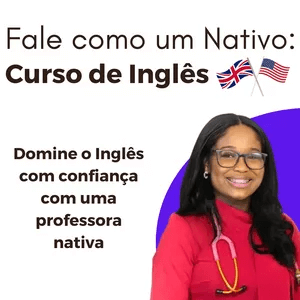 Fale como um Nativo:
Curso de Inglês

Domine o Inglês com confiança com uma professora nativa